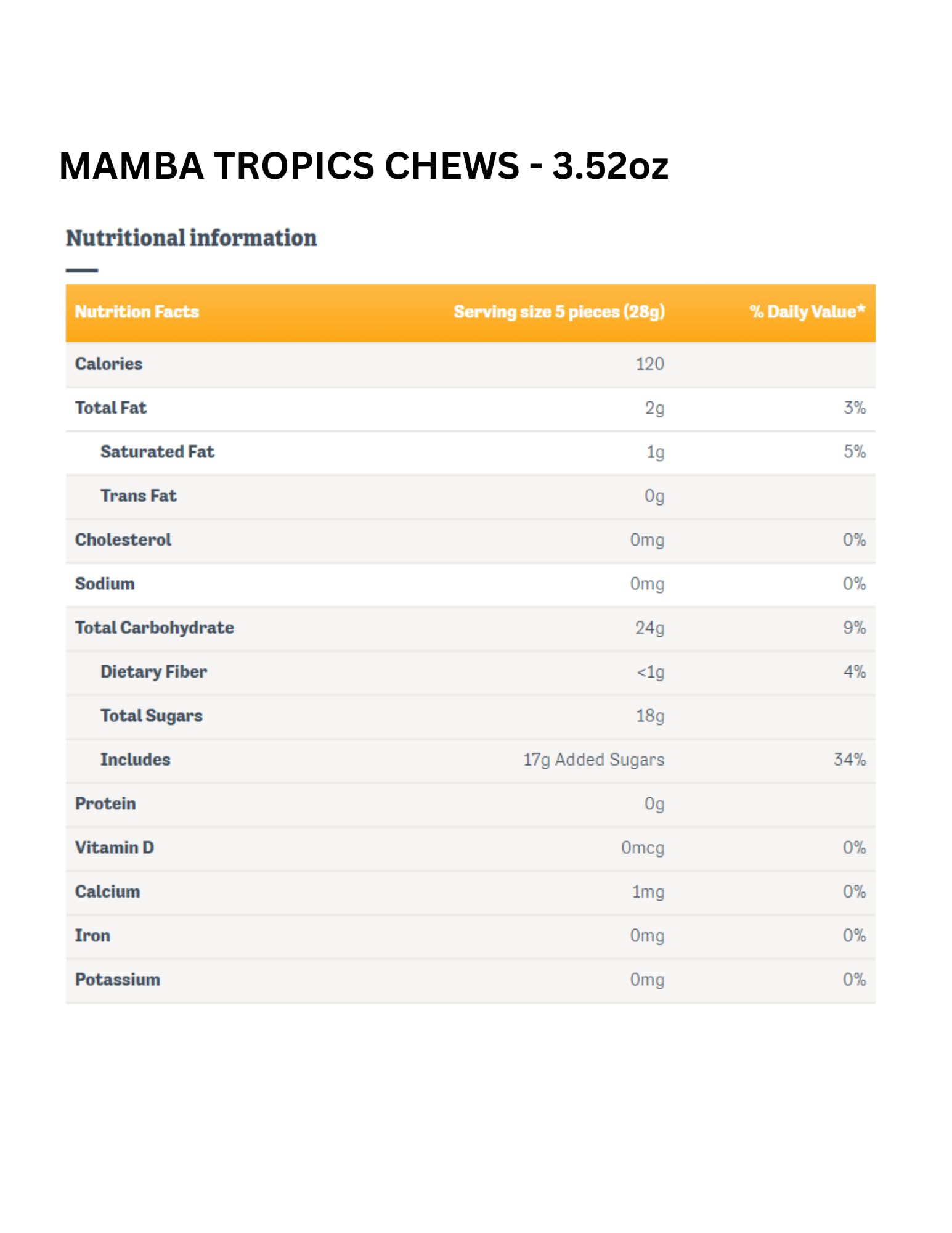 MAMBA TROPICS CHEWS - 3.52oz

Nutritional information

| Nutrition Facts | Serving size 5 pieces (28g) | % Daily Value* |
|---|---|---|
| Calories | 120 | |
| Total Fat | 2g | 3% |
| Saturated Fat | 1g | 5% |
| Trans Fat | 0g | |
| Cholesterol | 0mg | 0% |
| Sodium | 0mg | 0% |
| Total Carbohydrate | 24g | 9% |
| Dietary Fiber | <1g | 4% |
| Total Sugars | 18g | |
| Includes | 17g Added Sugars | 34% |
| Protein | 0g | |
| Vitamin D | 0mcg | 0% |
| Calcium | 1mg | 0% |
| Iron | 0mg | 0% |
| Potassium | 0mg | 0% |